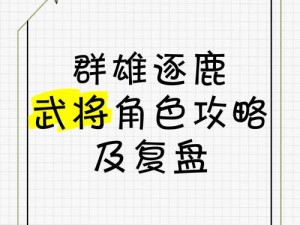 群雄逐鹿
武将角色攻略
及复盘